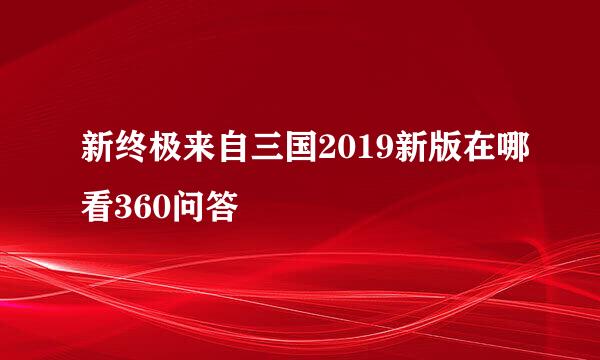 新终极来自三国2019新版在哪看360问答